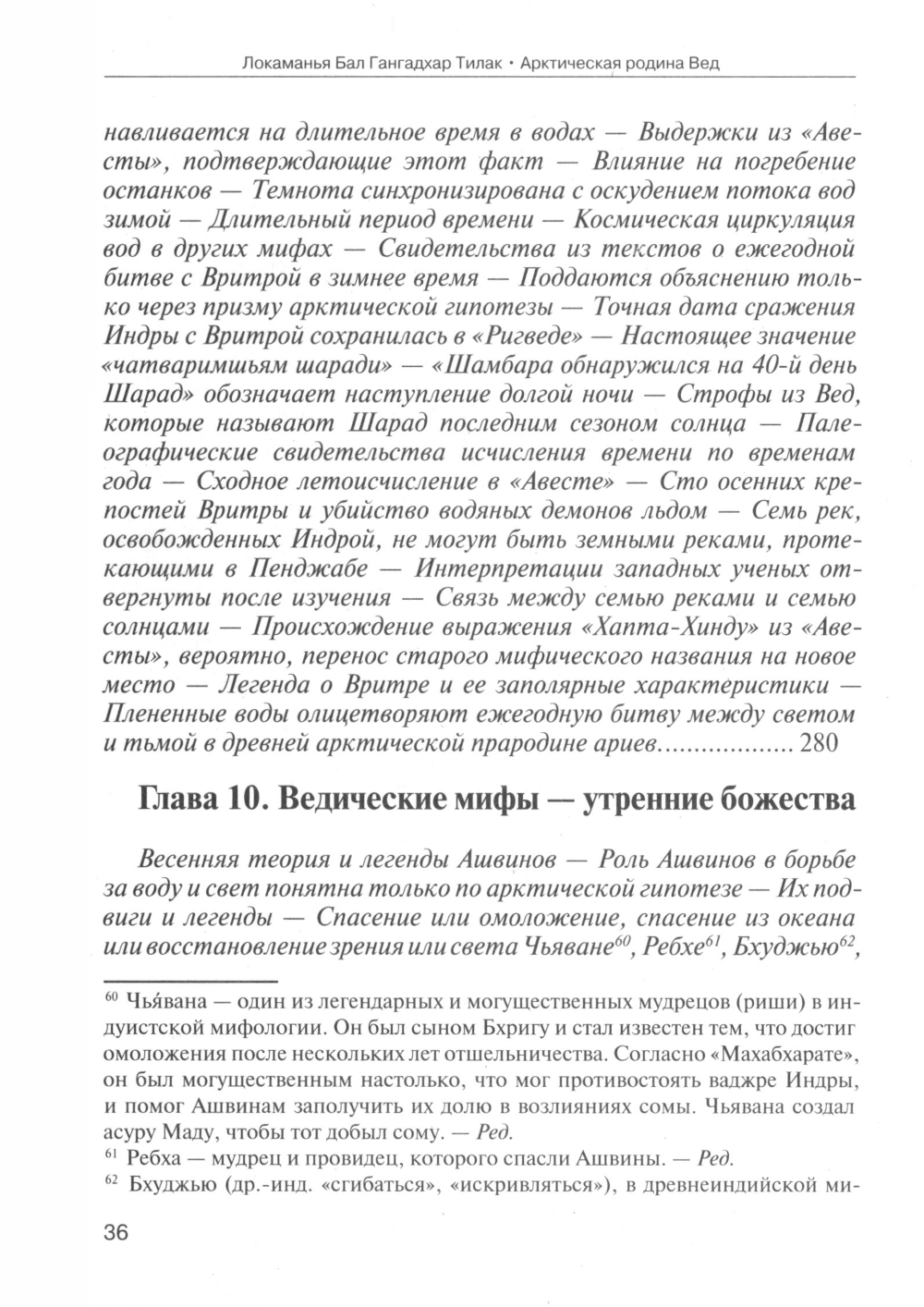 Локаманья Бал Гангадхар Тилак • Арктическая родина Вед

навливается на длительное время в водах — Выдержки из «Авесты», подтверждающие этот факт — Влияние на погребение останков — Темнота синхронизирована с оскудением потока вод зимой — Длительный период времени — Космическая циркуляция вод в других мифах — Свидетельства из текстов о ежегодной битве с Вритрой в зимнее время — Поддаются объяснению только через призму арктической гипотезы — Точная дата сражения Индры с Вритрой сохранилась в «Ригведе» — Настоящее значение «чатваримшьям шаради» — «Шамбара обнаружился на 40-й день Шарад» обозначает наступление долгой ночи — Строфы из Вед, которые называют Шарад последним сезоном солнца — Палеографические свидетельства исчисления времени по временам года — Сходное летоисчисление в «Авесте» — Сто осенних крепостей Вритры и убийство водяных демонов льдом — Семь рек, освобожденных Индрой, не могут быть земными реками, протекающими в Пенджабе — Интерпретации западных ученых отвергнуты после изучения — Связь между семью реками и семью солнцами — Происхождение выражения «Хапта-Хинду» из «Авесты», вероятно, перенос старого мифического названия на новое место — Легенда о Вритре и ее заполярные характеристики — Плененные воды олицетворяют ежегодную битву между светом и тьмой в древней арктической прародине ариев.................. 280

Глава 10. Ведические мифы — утренние божества

Весенняя теория и легенды Ашвинов — Роль Ашвинов в борьбе за воду и свет понятна только по арктической гипотезе — Их подвиги и легенды — Спасение или омоложение, спасение из океана или восстановление зрения или света Чьяване$^{60}$, Ребхе$^{61}$, Бхуджью$^{62}$,

$^{60}$ Чья́вана — один из легендарных и могущественных мудрецов (риши) в индуистской мифологии. Он был сыном Бхригу и стал известен тем, что достиг омоложения после нескольких лет отшельничества. Согласно «Махабхарате», он был могущественным настолько, что мог противостоять ваджре Индры, и помог Ашвинам заполучить их долю в возлияниях сомы. Чьявана создал асуру Маду, чтобы тот добыл сому. — Ред.

$^{61}$ Ребха — мудрец и провидец, которого спасли Ашвины. — Ред.

$^{62}$ Бхуджью (др.-инд. «сгибаться», «искривляться»), в древнеиндийской ми-

36